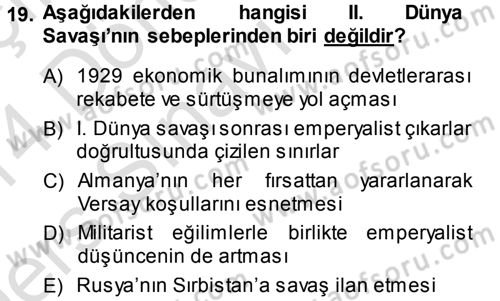 19. Aşağıdakilerden hangisi II. Dünya Savaşı'nın sebeplerinden biri değildir?

A) 1929 ekonomik bunalımının devletlerarası rekabete ve sürtüşmeye yol açması

B) I. Dünya savaşı sonrası emperyalist çıkarlar doğrultusunda çizilen sınırlar

C) Almanya'nın her fırsattan yararlanarak Versay koşullarını esnetmesi

D) Militarist eğilimlerle birlikte emperyalist düşüncenin de artması

E) Rusya'nın Sırbistan'a savaş ilan etmesi

www.aofsoru.com